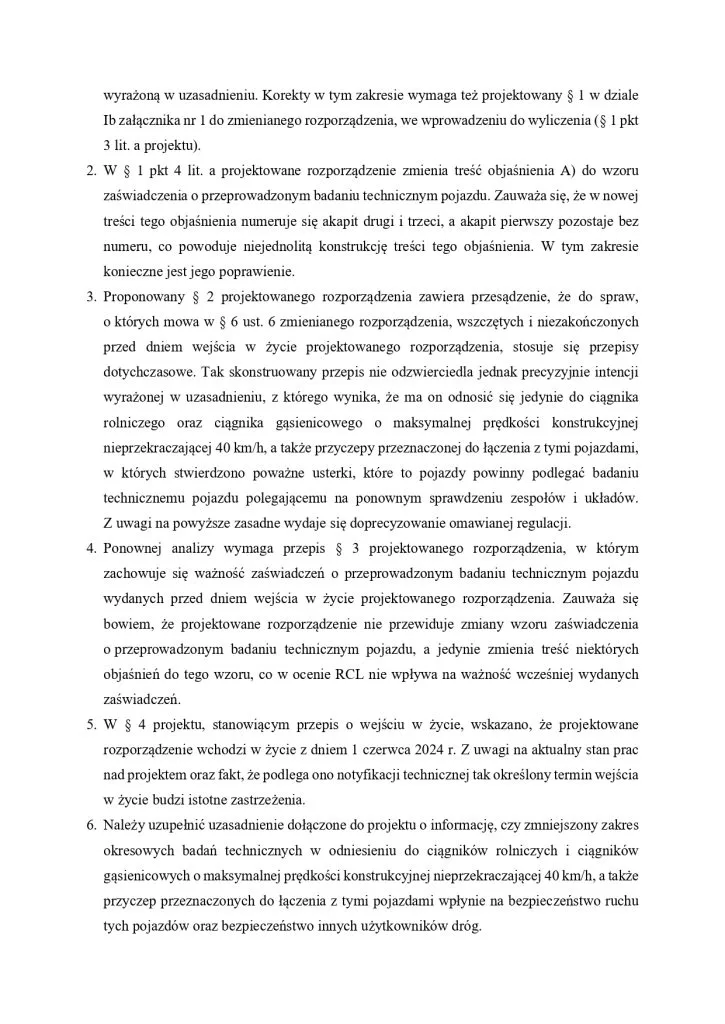 wyrażoną w uzasadnieniu. Korekty w tym zakresie wymaga też projektowany § 1 w dziale Ib załącznika nr 1 do zmienianego rozporządzenia, we wprowadzeniu do wyliczenia (§ 1 pkt 3 lit. a projektu).

2. W § 1 pkt 4 lit. a projektowane rozporządzenie zmienia treść objaśnienia A) do wzoru zaświadczenia o przeprowadzonym badaniu technicznym pojazdu. Zauważa się, że w nowej treści tego objaśnienia numeruje się akapit drugi i trzeci, a akapit pierwszy pozostaje bez numeru, co powoduje niejednolitą konstrukcję treści tego objaśnienia. W tym zakresie konieczne jest jego poprawienie.

3. Proponowany § 2 projektowanego rozporządzenia zawiera przesądzenie, że do spraw, o których mowa w § 6 ust. 6 zmienianego rozporządzenia, wszczętych i niezakończonych przed dniem wejścia w życie projektowanego rozporządzenia, stosuje się przepisy dotychczasowe. Tak skonstruowany przepis nie odzwierciedla jednak precyzyjnie intencji wyrażonej w uzasadnieniu, z którego wynika, że ma on odnosić się jedynie do ciągnika rolniczego oraz ciągnika gąsienicowego o maksymalnej prędkości konstrukcyjnej nieprzekraczającej 40 km/h, a także przyczepy przeznaczonej do łączenia z tymi pojazdami, w których stwierdzono poważne usterki, które to pojazdy powinny podlegać badaniu technicznemu pojazdu polegającemu na ponownym sprawdzeniu zespołów i układów. Z uwagi na powyższe zasadne wydaje się doprecyzowanie omawianej regulacji.

4. Ponownej analizy wymaga przepis § 3 projektowanego rozporządzenia, w którym zachowuje się ważność zaświadczeń o przeprowadzonym badaniu technicznym pojazdu wydanych przed dniem wejścia w życie projektowanego rozporządzenia. Zauważa się bowiem, że projektowane rozporządzenie nie przewiduje zmiany wzoru zaświadczenia o przeprowadzonym badaniu technicznym pojazdu, a jedynie zmienia treść niektórych objaśnień do tego wzoru, co w ocenie RCL nie wpływa na ważność wcześniej wydanych zaświadczeń.

5. W § 4 projektu, stanowiącym przepis o wejściu w życie, wskazano, że projektowane rozporządzenie wchodzi w życie z dniem 1 czerwca 2024 r. Z uwagi na aktualny stan prac nad projektem oraz fakt, że podlega ono notyfikacji technicznej tak określony termin wejścia w życie budzi istotne zastrzeżenia.

6. Należy uzupełnić uzasadnienie dołączone do projektu o informację, czy zmniejszony zakres okresowych badań technicznych w odniesieniu do ciągników rolniczych i ciągników gąsienicowych o maksymalnej prędkości konstrukcyjnej nieprzekraczającej 40 km/h, a także przyczep przeznaczonych do łączenia z tymi pojazdami wpłynie na bezpieczeństwo ruchu tych pojazdów oraz bezpieczeństwo innych użytkowników dróg.